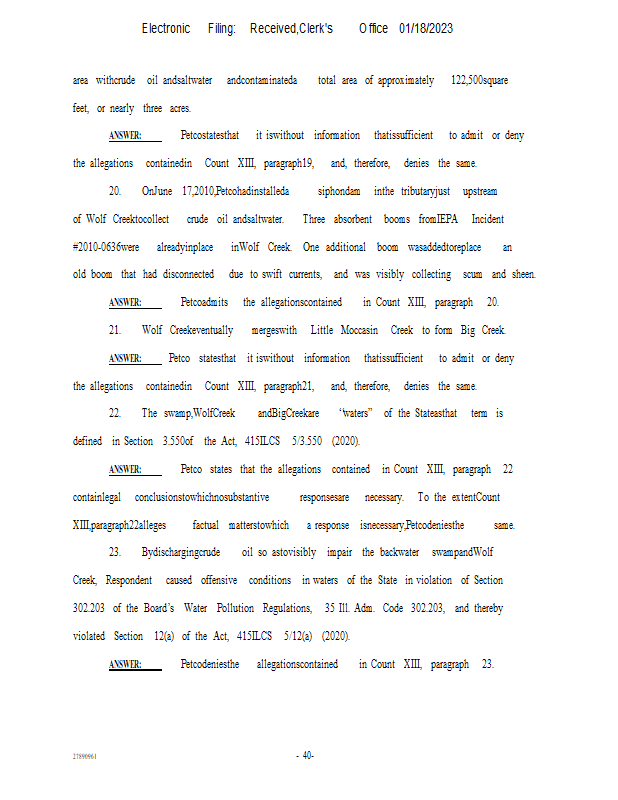 Electronic Filing: Received,Clerk's Office 01/18/2023

area withcrude oil andsaltwater andcontaminateda total area of approximately 122,500square feet, or nearly three acres.

ANSWER: Petcostatesthat it iswithout information thatissufficient to admit or deny the allegations containedin Count XIII, paragraph19, and, therefore, denies the same.

20. OnJune 17,2010,Petcohadinstalleda siphondam inthe tributaryjust upstream of Wolf Creektocollect crude oil andsaltwater. Three absorbent booms fromIEPA Incident #2010-0636were alreadyinplace inWolf Creek. One additional boom wasaddedtoreplace an old boom that had disconnected due to swift currents, and was visibly collecting scum and sheen.

ANSWER: Petcoadmits the allegationscontained in Count XIII, paragraph 20.

21. Wolf Creekeventually mergeswith Little Moccasin Creek to form Big Creek.

ANSWER: Petco statesthat it iswithout information thatissufficient to admit or deny the allegations containedin Count XIII, paragraph21, and, therefore, denies the same.

22. The swamp,WolfCreek andBigCreekare "waters" of the Stateasthat term is defined in Section 3.550of the Act, 415ILCS 5/3.550 (2020).

ANSWER: Petco states that the allegations contained in Count XIII, paragraph 22 containlegal conclusionstowhichnosubstantive responsesare necessary. To the extentCount XIII,paragraph22alleges factual matterstowhich a response isnecessary,Petcodeniesthe same.

23. Bydischargingcrude oil so astovisibly impair the backwater swampandWolf Creek, Respondent caused offensive conditions in waters of the State in violation of Section 302.203 of the Board's Water Pollution Regulations, 35 Ill. Adm. Code 302.203, and thereby violated Section 12(a) of the Act, 415ILCS 5/12(a) (2020).

ANSWER: Petcodeniesthe allegationscontained in Count XIII, paragraph 23.

27899961

- 40-